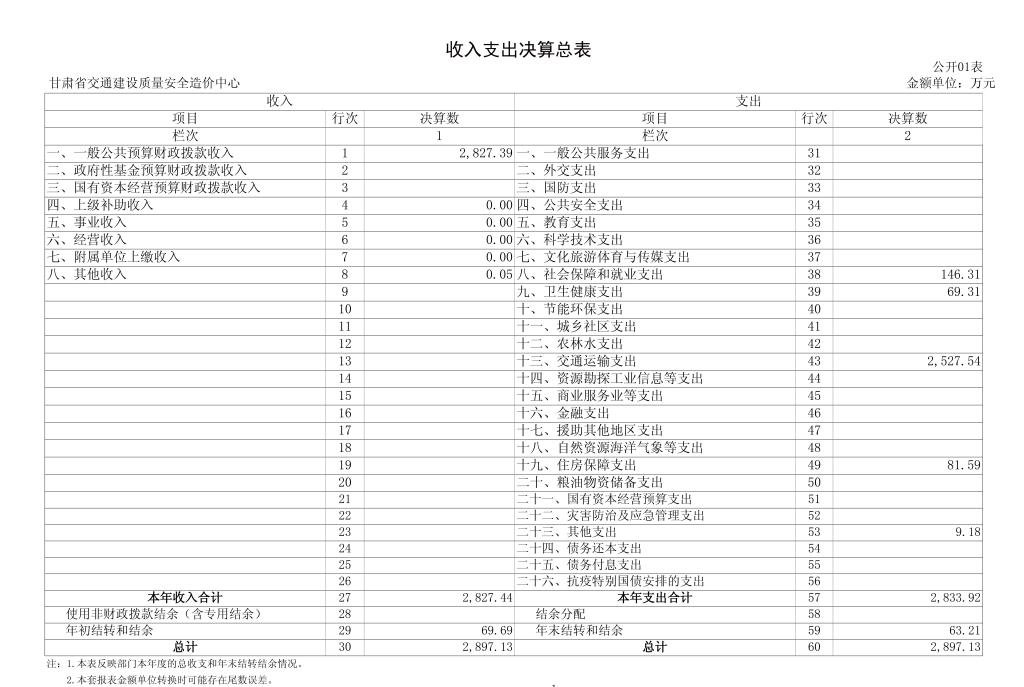 收入支出决算总表

公开01表

甘肃省交通建设质量安全造价中心

金额单位：万元

| 收入 | | | 支出 | | |
|---|---|---|---|---|---|
| 项目 | 行次 | 决算数 | 项目 | 行次 | 决算数 |
| 栏次 | | 1 | 栏次 | | 2 |
| 一、一般公共预算财政拨款收入 | 1 | 2,827.39 | 一、一般公共服务支出 | 31 | |
| 二、政府性基金预算财政拨款收入 | 2 | | 二、外交支出 | 32 | |
| 三、国有资本经营预算财政拨款收入 | 3 | | 三、国防支出 | 33 | |
| 四、上级补助收入 | 4 | 0.00 | 四、公共安全支出 | 34 | |
| 五、事业收入 | 5 | 0.00 | 五、教育支出 | 35 | |
| 六、经营收入 | 6 | 0.00 | 六、科学技术支出 | 36 | |
| 七、附属单位上缴收入 | 7 | 0.00 | 七、文化旅游体育与传媒支出 | 37 | |
| 八、其他收入 | 8 | 0.05 | 八、社会保障和就业支出 | 38 | 146.31 |
| | 9 | | 九、卫生健康支出 | 39 | 69.31 |
| | 10 | | 十、节能环保支出 | 40 | |
| | 11 | | 十一、城乡社区支出 | 41 | |
| | 12 | | 十二、农林水支出 | 42 | |
| | 13 | | 十三、交通运输支出 | 43 | 2,527.54 |
| | 14 | | 十四、资源勘探工业信息等支出 | 44 | |
| | 15 | | 十五、商业服务业等支出 | 45 | |
| | 16 | | 十六、金融支出 | 46 | |
| | 17 | | 十七、援助其他地区支出 | 47 | |
| | 18 | | 十八、自然资源海洋气象等支出 | 48 | |
| | 19 | | 十九、住房保障支出 | 49 | 81.59 |
| | 20 | | 二十、粮油物资储备支出 | 50 | |
| | 21 | | 二十一、国有资本经营预算支出 | 51 | |
| | 22 | | 二十二、灾害防治及应急管理支出 | 52 | |
| | 23 | | 二十三、其他支出 | 53 | 9.18 |
| | 24 | | 二十四、债务还本支出 | 54 | |
| | 25 | | 二十五、债务付息支出 | 55 | |
| | 26 | | 二十六、抗疫特别国债安排的支出 | 56 | |
| 本年收入合计 | 27 | 2,827.44 | 本年支出合计 | 57 | 2,833.92 |
| 使用非财政拨款结余（含专用结余） | 28 | | 结余分配 | 58 | |
| 年初结转和结余 | 29 | 69.69 | 年末结转和结余 | 59 | 63.21 |
| 总计 | 30 | 2,897.13 | 总计 | 60 | 2,897.13 |

注：1.本表反映部门本年度的总收支和年末结转结余情况。

2.本套报表金额单位转换时可能存在尾数误差。